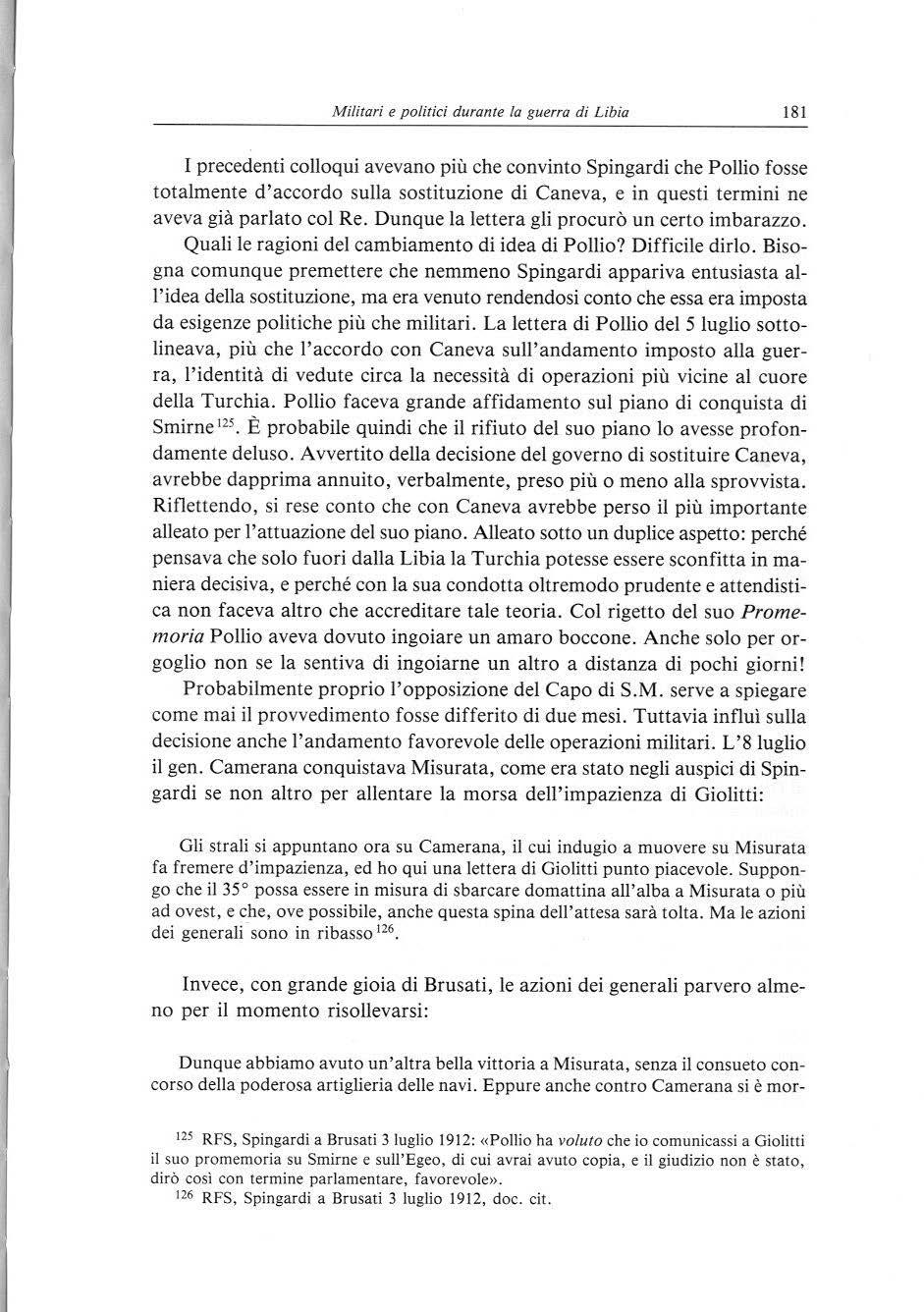 Militari e politici durante la guerra di Libia 181

I precedenti colloqui avevano più che convinto Spingardi che Pollio fosse totalmente d'accordo sulla sostituzione di Caneva, e in questi termini ne aveva già parlato col Re. Dunque la lettera gli procurò un certo imbarazzo.

Quali le ragioni del cambiamento di idea di Pollio? Difficile dirlo. Bisogna comunque premettere che nemmeno Spingardi appariva entusiasta all'idea della sostituzione, ma era venuto rendendosi conto che essa era imposta da esigenze politiche più che militari. La lettera di Pollio del 5 luglio sottolineava, più che l'accordo con Caneva sull'andamento imposto alla guerra, l'identità di vedute circa la necessità di operazioni più vicine al cuore della Turchia. Pollio faceva grande affidamento sul piano di conquista di Smirne$^{125}$. È probabile quindi che il rifiuto del suo piano lo avesse profondamente deluso. Avvertito della decisione del governo di sostituire Caneva, avrebbe dapprima annuito, verbalmente, preso più o meno alla sprovvista. Riflettendo, si rese conto che con Caneva avrebbe perso il più importante alleato per l'attuazione del suo piano. Alleato sotto un duplice aspetto: perché pensava che solo fuori dalla Libia la Turchia potesse essere sconfitta in maniera decisiva, e perché con la sua condotta oltremodo prudente e attendistica non faceva altro che accreditare tale teoria. Col rigetto del suo Promemoria Pollio aveva dovuto ingoiare un amaro boccone. Anche solo per orgoglio non se la sentiva di ingoiarne un altro a distanza di pochi giorni!

Probabilmente proprio l'opposizione del Capo di S.M. serve a spiegare come mai il provvedimento fosse differito di due mesi. Tuttavia influì sulla decisione anche l'andamento favorevole delle operazioni militari. L'8 luglio il gen. Camerana conquistava Misurata, come era stato negli auspici di Spingardi se non altro per allentare la morsa dell'impazienza di Giolitti:

Gli strali si appuntano ora su Camerana, il cui indugio a muovere su Misurata fa fremere d'impazienza, ed ho qui una lettera di Giolitti punto piacevole. Suppongo che il 35° possa essere in misura di sbarcare domattina all'alba a Misurata o più ad ovest, e che, ove possibile, anche questa spina dell'attesa sarà tolta. Ma le azioni dei generali sono in ribasso$^{126}$.

Invece, con grande gioia di Brusati, le azioni dei generali parvero almeno per il momento risollevarsi:

Dunque abbiamo avuto un'altra bella vittoria a Misurata, senza il consueto concorso della poderosa artiglieria delle navi. Eppure anche contro Camerana si è mor-

$^{125}$ RFS, Spingardi a Brusati 3 luglio 1912: «Pollio ha voluto che io comunicassi a Giolitti il suo promemoria su Smirne e sull'Egeo, di cui avrai avuto copia, e il giudizio non è stato, dirò così con termine parlamentare, favorevole».
$^{126}$ RFS, Spingardi a Brusati 3 luglio 1912, doc. cit.